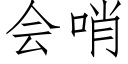 会哨